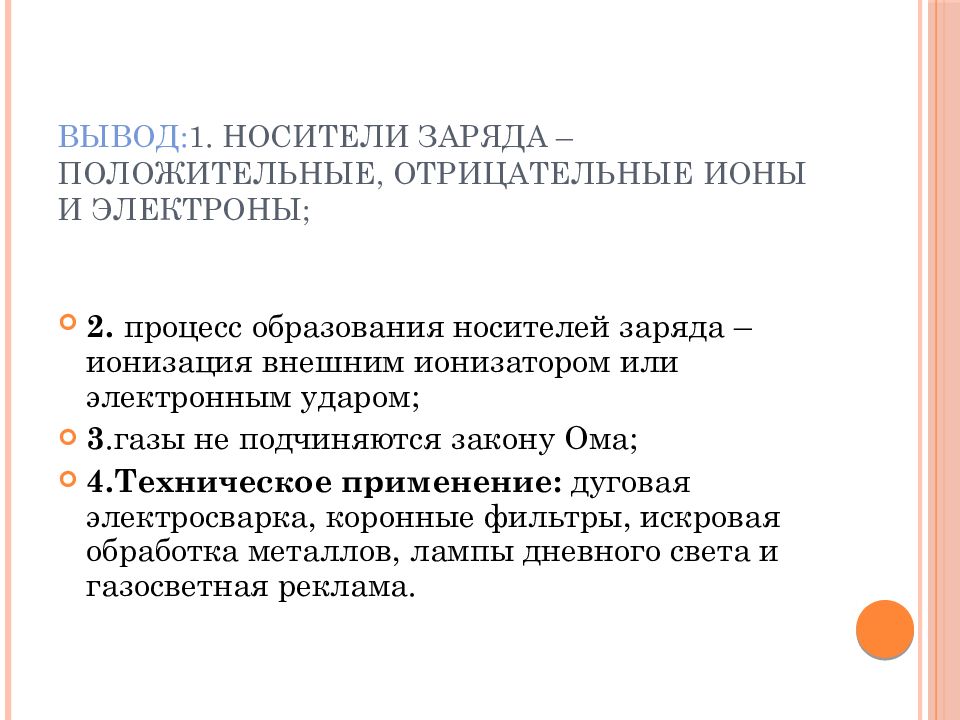 ВЫВОД:1. НОСИТЕЛИ ЗАРЯДА – ПОЛОЖИТЕЛЬНЫЕ, ОТРИЦАТЕЛЬНЫЕ ИОНЫ И ЭЛЕКТРОНЫ;

2. процесс образования носителей заряда – ионизация внешним ионизатором или электронным ударом;

3.газы не подчиняются закону Ома;

4.Техническое применение: дуговая электросварка, коронные фильтры, искровая обработка металлов, лампы дневного света и газосветная реклама.